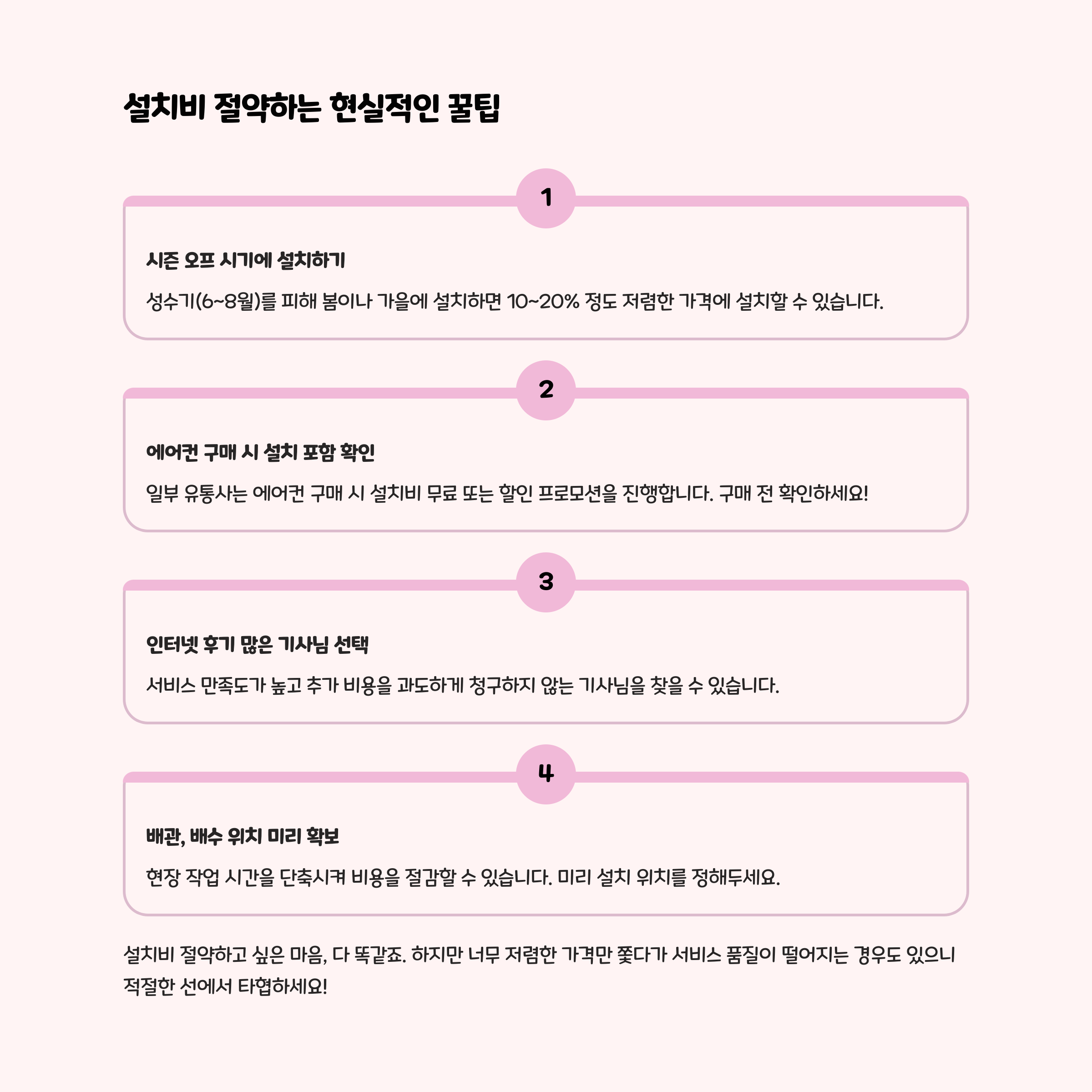 설치비 절약하는 현실적인 꿀팁

1

시즌 오프 시기에 설치하기

성수기(6~8월)를 피해 봄이나 가을에 설치하면 10~20% 정도 저렴한 가격에 설치할 수 있습니다.

2

에어컨 구매 시 설치 포함 확인

일부 유통사는 에어컨 구매 시 설치비 무료 또는 할인 프로모션을 진행합니다. 구매 전 확인하세요!

3

인터넷 후기 많은 기사님 선택

서비스 만족도가 높고 추가 비용을 과도하게 청구하지 않는 기사님을 찾을 수 있습니다.

4

배관, 배수 위치 미리 확보

현장 작업 시간을 단축시켜 비용을 절감할 수 있습니다. 미리 설치 위치를 정해두세요.

설치비 절약하고 싶은 마음, 다 똑같죠. 하지만 너무 저렴한 가격만 쫓다가 서비스 품질이 떨어지는 경우도 있으니 적절한 선에서 타협하세요!